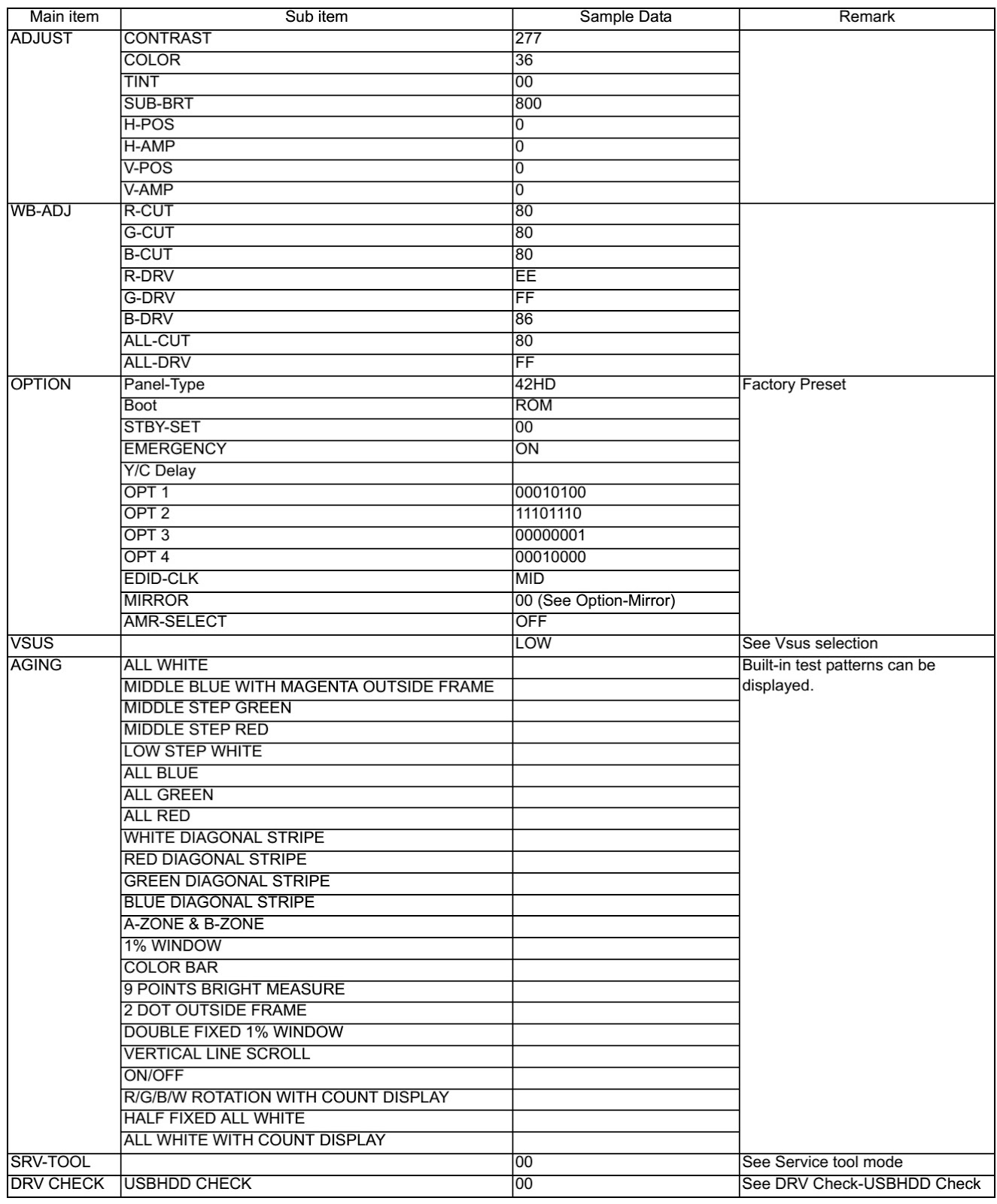 | Main item | Sub item | Sample Data | Remark |
|---|---|---|---|
| ADJUST | CONTRAST | 277 | |
| | COLOR | 36 | |
| | TINT | 00 | |
| | SUB-BRT | 800 | |
| | H-POS | 0 | |
| | H-AMP | 0 | |
| | V-POS | 0 | |
| | V-AMP | 0 | |
| WB-ADJ | R-CUT | 80 | |
| | G-CUT | 80 | |
| | B-CUT | 80 | |
| | R-DRV | EE | |
| | G-DRV | FF | |
| | B-DRV | 86 | |
| | ALL-CUT | 80 | |
| | ALL-DRV | FF | |
| OPTION | Panel-Type | 42HD | Factory Preset |
| | Boot | ROM | |
| | STBY-SET | 00 | |
| | EMERGENCY | ON | |
| | Y/C Delay | | |
| | OPT 1 | 00010100 | |
| | OPT 2 | 11101110 | |
| | OPT 3 | 00000001 | |
| | OPT 4 | 00010000 | |
| | EDID-CLK | MID | |
| | MIRROR | 00 (See Option-Mirror) | |
| | AMR-SELECT | OFF | |
| VSUS | | LOW | See Vsus selection |
| AGING | ALL WHITE | | Built-in test patterns can be displayed. |
| | MIDDLE BLUE WITH MAGENTA OUTSIDE FRAME | | |
| | MIDDLE STEP GREEN | | |
| | MIDDLE STEP RED | | |
| | LOW STEP WHITE | | |
| | ALL BLUE | | |
| | ALL GREEN | | |
| | ALL RED | | |
| | WHITE DIAGONAL STRIPE | | |
| | RED DIAGONAL STRIPE | | |
| | GREEN DIAGONAL STRIPE | | |
| | BLUE DIAGONAL STRIPE | | |
| | A-ZONE & B-ZONE | | |
| | 1% WINDOW | | |
| | COLOR BAR | | |
| | 9 POINTS BRIGHT MEASURE | | |
| | 2 DOT OUTSIDE FRAME | | |
| | DOUBLE FIXED 1% WINDOW | | |
| | VERTICAL LINE SCROLL | | |
| | ON/OFF | | |
| | R/G/B/W ROTATION WITH COUNT DISPLAY | | |
| | HALF FIXED ALL WHITE | | |
| | ALL WHITE WITH COUNT DISPLAY | | |
| SRV-TOOL | | 00 | See Service tool mode |
| DRV CHECK | USBHDD CHECK | 00 | See DRV Check-USBHDD Check |